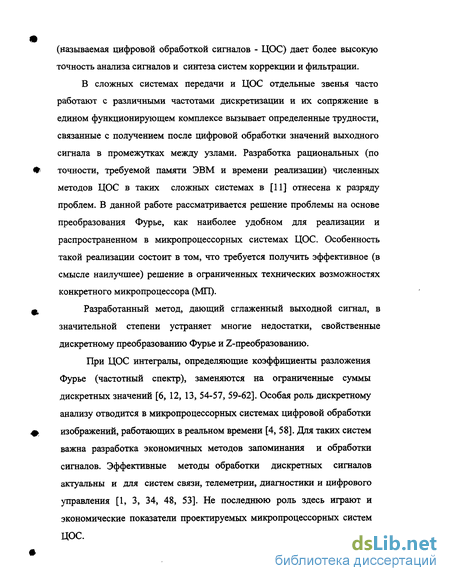 (называемая цифровой обработкой сигналов - ЦОС) дает более высокую точность анализа сигналов и синтеза систем коррекции и фильтрации.

В сложных системах передачи и ЦОС отдельные звенья часто работают с различными частотами дискретизации и их сопряжение в едином функционирующем комплексе вызывает определенные трудности, связанные с получением после цифровой обработки значений выходного сигнала в промежутках между узлами. Разработка рациональных (по точности, требуемой памяти ЭВМ и времени реализации) численных методов ЦОС в таких сложных системах в [11] отнесена к разряду проблем. В данной работе рассматривается решение проблемы на основе преобразования Фурье, как наиболее удобном для реализации и распространенном в микропроцессорных системах ЦОС. Особенность такой реализации состоит в том, что требуется получить эффективное (в смысле наилучшее) решение в ограниченных технических возможностях конкретного микропроцессора (МП).

Разработанный метод, дающий сглаженный выходной сигнал, в значительной степени устраняет многие недостатки, свойственные дискретному преобразованию Фурье и Z-преобразованию.

При ЦОС интегралы, определяющие коэффициенты разложения Фурье (частотный спектр), заменяются на ограниченные суммы дискретных значений [6, 12, 13, 54-57, 59-62]. Особая роль дискретному анализу отводится в микропроцессорных системах цифровой обработки изображений, работающих в реальном времени [4, 58]. Для таких систем важна разработка экономичных методов запоминания и обработки сигналов. Эффективные методы обработки дискретных сигналов актуальны и для систем связи, телеметрии, диагностики и цифрового управления [1, 3, 34, 48, 53]. Не последнюю роль здесь играют и экономические показатели проектируемых микропроцессорных систем ЦОС.

dsLib.net
библиотека диссертаций